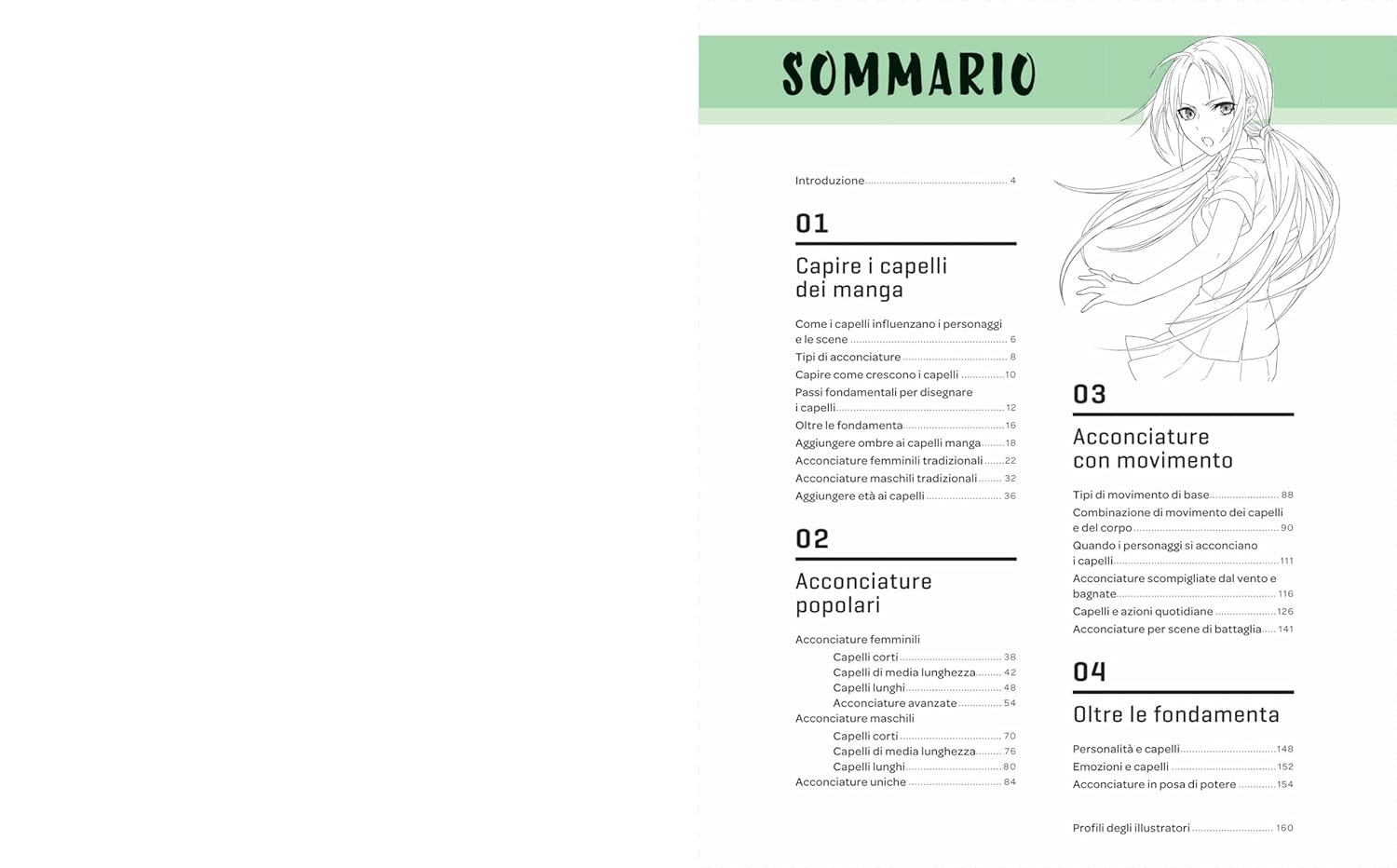 SOMMARIO

Introduzione 4

01

Capire i capelli dei manga

Come i capelli influenzano i personaggi e le scene 6
Tipi di acconciature 8
Capire come crescono i capelli 10
Passi fondamentali per disegnare i capelli 12
Oltre le fondamenta 16
Aggiungere ombre ai capelli manga 18
Acconciature femminili tradizionali 22
Acconciature maschili tradizionali 32
Aggiungere età ai capelli 36

02

Acconciature popolari

Acconciature femminili
Capelli corti 38
Capelli di media lunghezza 42
Capelli lunghi 48
Acconciature avanzate 54
Acconciature maschili
Capelli corti 70
Capelli di media lunghezza 76
Capelli lunghi 80
Acconciature uniche 84

03

Acconciature con movimento

Tipi di movimento di base 88
Combinazione di movimento dei capelli e del corpo 90
Quando i personaggi si acconciano i capelli 111
Acconciature scompigliate dal vento e bagnate 116
Capelli e azioni quotidiane 126
Acconciature per scene di battaglia 141

04

Oltre le fondamenta

Personalità e capelli 148
Emozioni e capelli 152
Acconciature in posa di potere 154

Profili degli illustratori 160